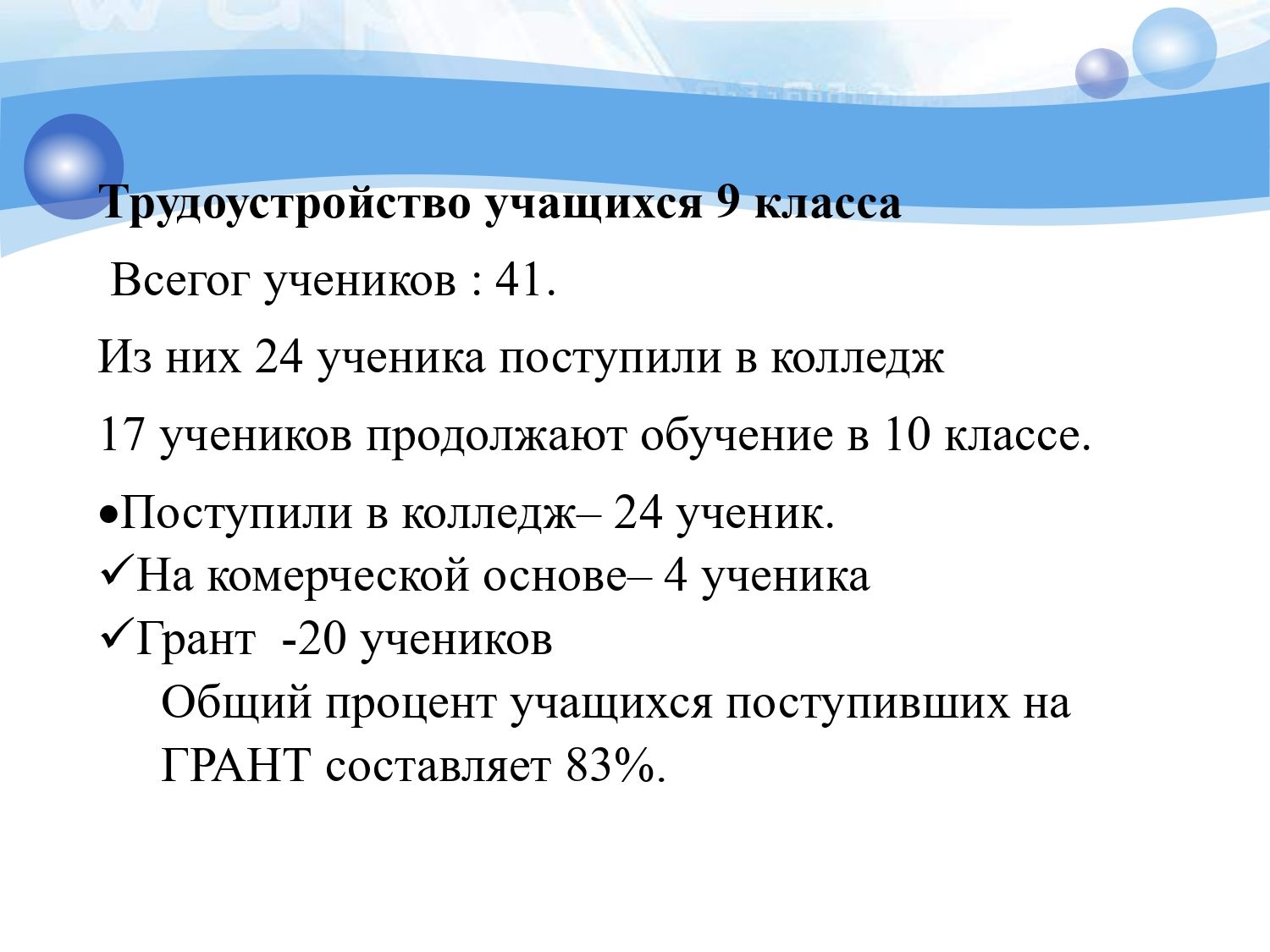 Трудоустройство учащихся 9 класса

Всегог учеников : 41.

Из них 24 ученика поступили в колледж

17 учеников продолжают обучение в 10 классе.

•Поступили в колледж– 24 ученик.
✓На комерческой основе– 4 ученика
✓Грант -20 учеников
Общий процент учащихся поступивших на ГРАНТ составляет 83%.